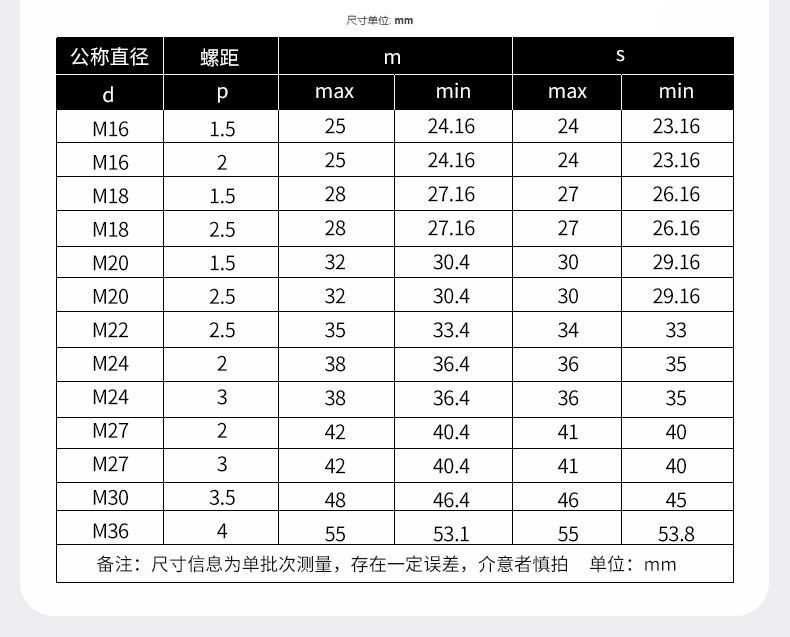 尺寸单位: mm

| 公称直径 | 螺距 | m | | s | |
|---|---|---|---|---|---|
| d | p | max | min | max | min |
| M16 | 1.5 | 25 | 24.16 | 24 | 23.16 |
| M16 | 2 | 25 | 24.16 | 24 | 23.16 |
| M18 | 1.5 | 28 | 27.16 | 27 | 26.16 |
| M18 | 2.5 | 28 | 27.16 | 27 | 26.16 |
| M20 | 1.5 | 32 | 30.4 | 30 | 29.16 |
| M20 | 2.5 | 32 | 30.4 | 30 | 29.16 |
| M22 | 2.5 | 35 | 33.4 | 34 | 33 |
| M24 | 2 | 38 | 36.4 | 36 | 35 |
| M24 | 3 | 38 | 36.4 | 36 | 35 |
| M27 | 2 | 42 | 40.4 | 41 | 40 |
| M27 | 3 | 42 | 40.4 | 41 | 40 |
| M30 | 3.5 | 48 | 46.4 | 46 | 45 |
| M36 | 4 | 55 | 53.1 | 55 | 53.8 |

备注：尺寸信息为单批次测量，存在一定误差，介意者慎拍　单位：mm